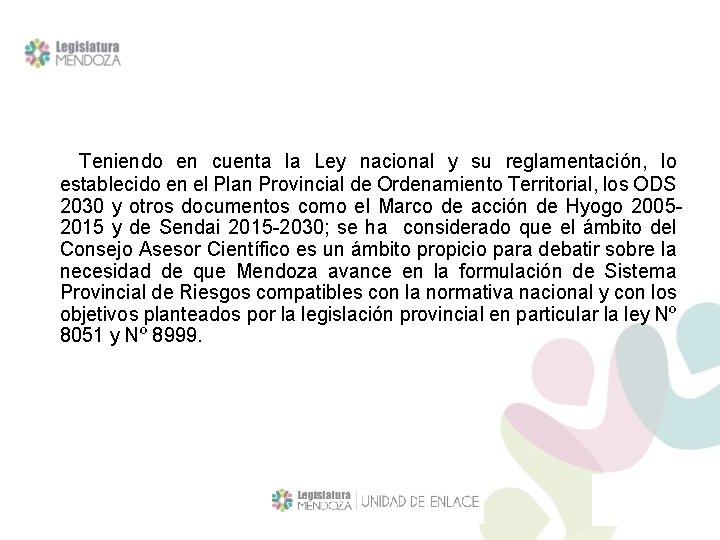 Legislatura
MENDOZA

Teniendo en cuenta la Ley nacional y su reglamentación, lo establecido en el Plan Provincial de Ordenamiento Territorial, los ODS 2030 y otros documentos como el Marco de acción de Hyogo 2005-2015 y de Sendai 2015-2030; se ha considerado que el ámbito del Consejo Asesor Científico es un ámbito propicio para debatir sobre la necesidad de que Mendoza avance en la formulación de Sistema Provincial de Riesgos compatibles con la normativa nacional y con los objetivos planteados por la legislación provincial en particular la ley Nº 8051 y Nº 8999.

Legislatura
MENDOZA | UNIDAD DE ENLACE